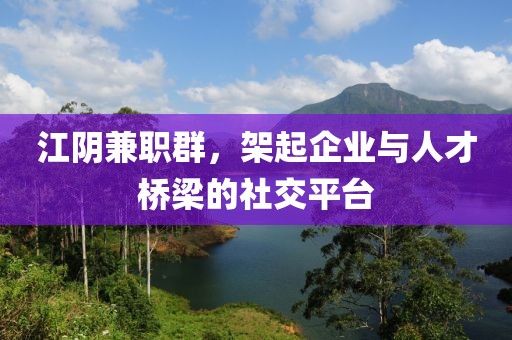 江阴兼职群，架起企业与人才桥梁的社交平台